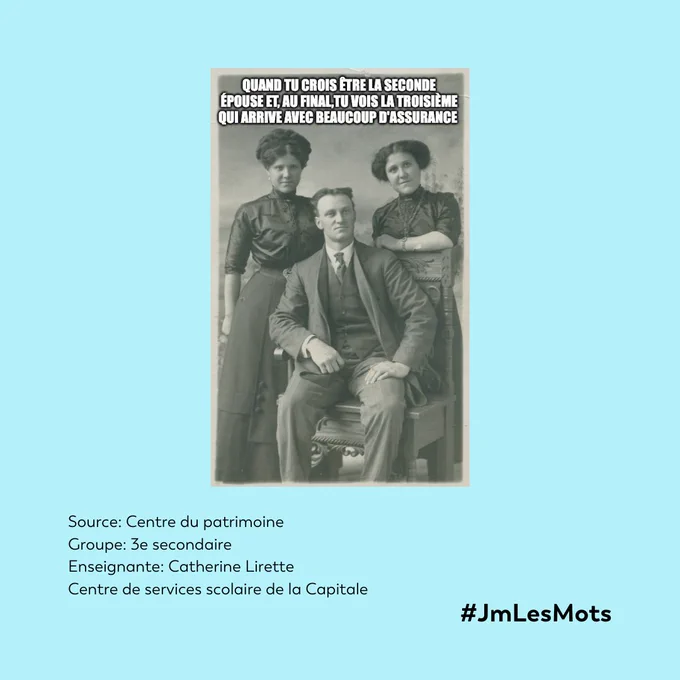 QUAND TU CROIS ÊTRE LA SECONDE
ÉPOUSE ET, AU FINAL,TU VOIS LA TROISIÈME
QUI ARRIVE AVEC BEAUCOUP D'ASSURANCE

Source: Centre du patrimoine
Groupe: 3e secondaire
Enseignante: Catherine Lirette
Centre de services scolaire de la Capitale

#JmLesMots